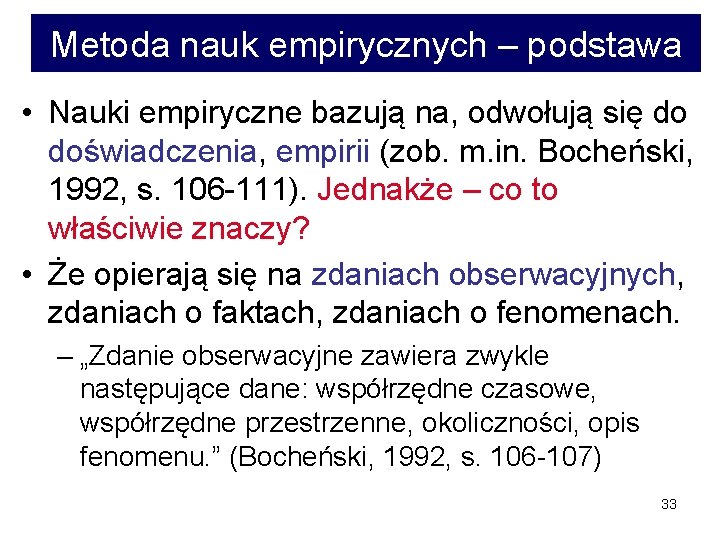 Metoda nauk empirycznych – podstawa

• Nauki empiryczne bazują na, odwołują się do doświadczenia, empirii (zob. m.in. Bocheński, 1992, s. 106-111). Jednakże – co to właściwie znaczy?

• Że opierają się na zdaniach obserwacyjnych, zdaniach o faktach, zdaniach o fenomenach.

– „Zdanie obserwacyjne zawiera zwykle następujące dane: współrzędne czasowe, współrzędne przestrzenne, okoliczności, opis fenomenu.” (Bocheński, 1992, s. 106-107)

33